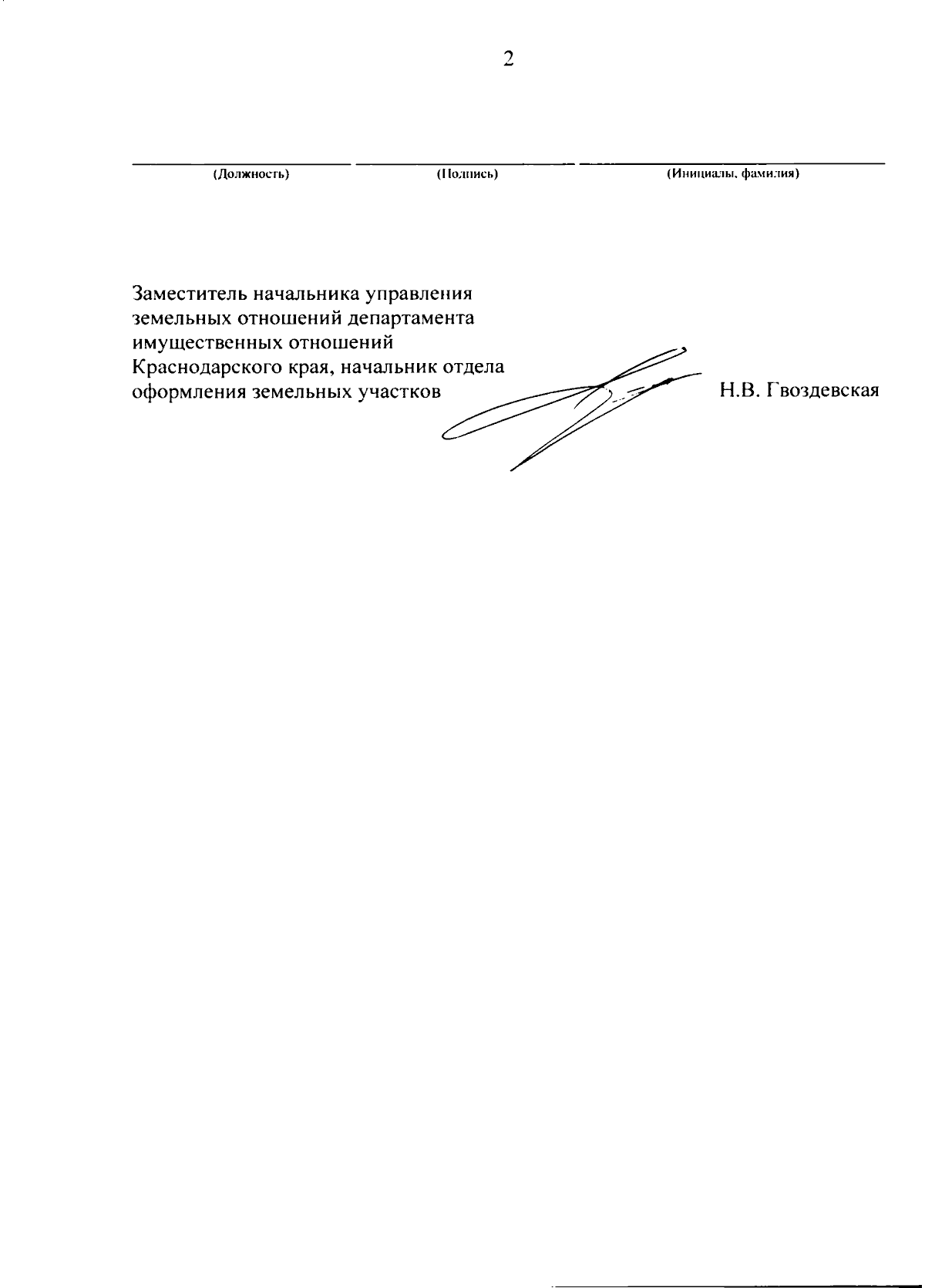 2

(Должность) (Подпись) (Инициалы, фамилия)

Заместитель начальника управления земельных отношений департамента имущественных отношений Краснодарского края, начальник отдела оформления земельных участков Н.В. Гвоздевская